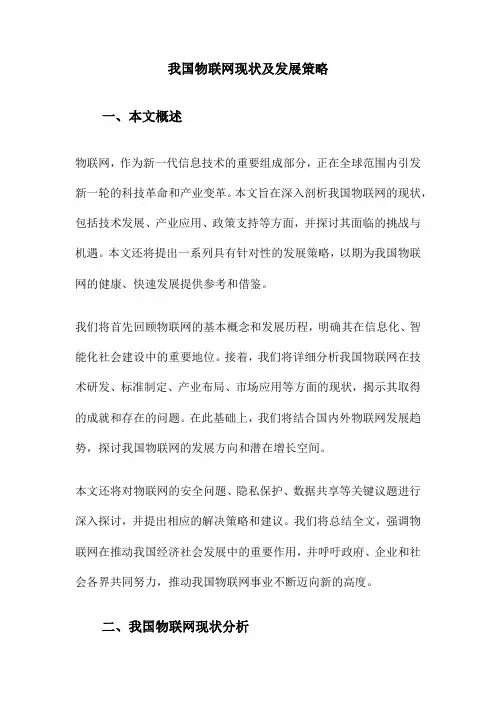 我国物联网现状及发展策略

一、本文概述

物联网，作为新一代信息技术的重要组成部分，正在全球范围内引发新一轮的科技革命和产业变革。本文旨在深入剖析我国物联网的现状，包括技术发展、产业应用、政策支持等方面，并探讨其面临的挑战与机遇。本文还将提出一系列具有针对性的发展策略，以期为我国物联网的健康、快速发展提供参考和借鉴。

我们将首先回顾物联网的基本概念和发展历程，明确其在信息化、智能化社会建设中的重要地位。接着，我们将详细分析我国物联网在技术研发、标准制定、产业布局、市场应用等方面的现状，揭示其取得的成就和存在的问题。在此基础上，我们将结合国内外物联网发展趋势，探讨我国物联网的发展方向和潜在增长空间。

本文还将对物联网的安全问题、隐私保护、数据共享等关键议题进行深入探讨，并提出相应的解决策略和建议。我们将总结全文，强调物联网在推动我国经济社会发展中的重要作用，并呼吁政府、企业和社会各界共同努力，推动我国物联网事业不断迈向新的高度。

二、我国物联网现状分析